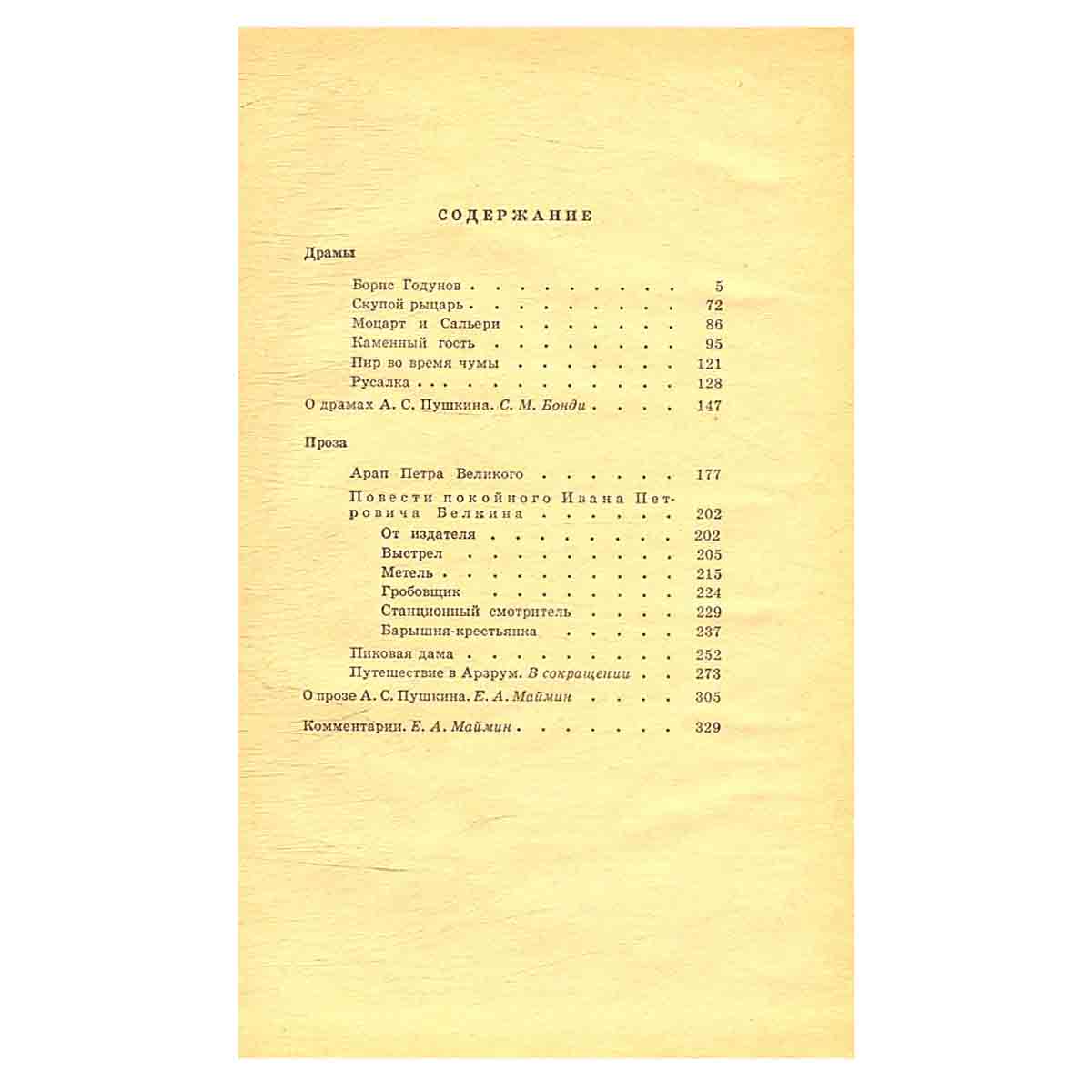 СОДЕРЖАНИЕ

Драмы

Борис Годунов 5
Скупой рыцарь 72
Моцарт и Сальери 86
Каменный гость 95
Пир во время чумы 121
Русалка 128
О драмах А. С. Пушкина. С. М. Бонди 147

Проза

Арап Петра Великого 177
Повести покойного Ивана Петровича Белкина 202
От издателя 202
Выстрел 205
Метель 215
Гробовщик 224
Станционный смотритель 229
Барышня-крестьянка 237
Пиковая дама 252
Путешествие в Арзрум. В сокращении 273
О прозе А. С. Пушкина. Е. А. Маймин 305

Комментарии. Е. А. Маймин 329